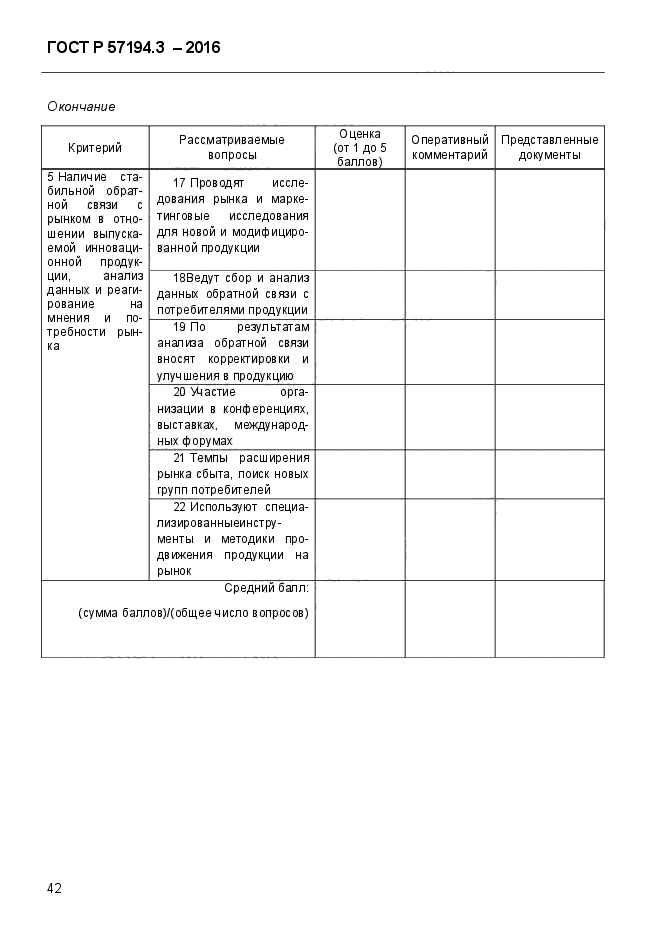 ГОСТ Р 57194.3 – 2016

Окончание

| Критерий | Рассматриваемые вопросы | Оценка (от 1 до 5 баллов) | Оперативный комментарий | Представленные документы |
|---|---|---|---|---|
| 5 Наличие стабильной обратной связи с рынком в отношении выпускаемой инновационной продукции, анализ данных и реагирование на мнения и потребности рынка | 17 Проводят исследования рынка и маркетинговые исследования для новой и модифицированной продукции | | | |
| | 18Ведут сбор и анализ данных обратной связи с потребителями продукции | | | |
| | 19 По результатам анализа обратной связи вносят корректировки и улучшения в продукцию | | | |
| | 20 Участие организации в конференциях, выставках, международных форумах | | | |
| | 21 Темпы расширения рынка сбыта, поиск новых групп потребителей | | | |
| | 22 Используют специализированныеинструменты и методики продвижения продукции на рынок | | | |
| Средний балл: (сумма баллов)/(общее число вопросов) | | | | |

42